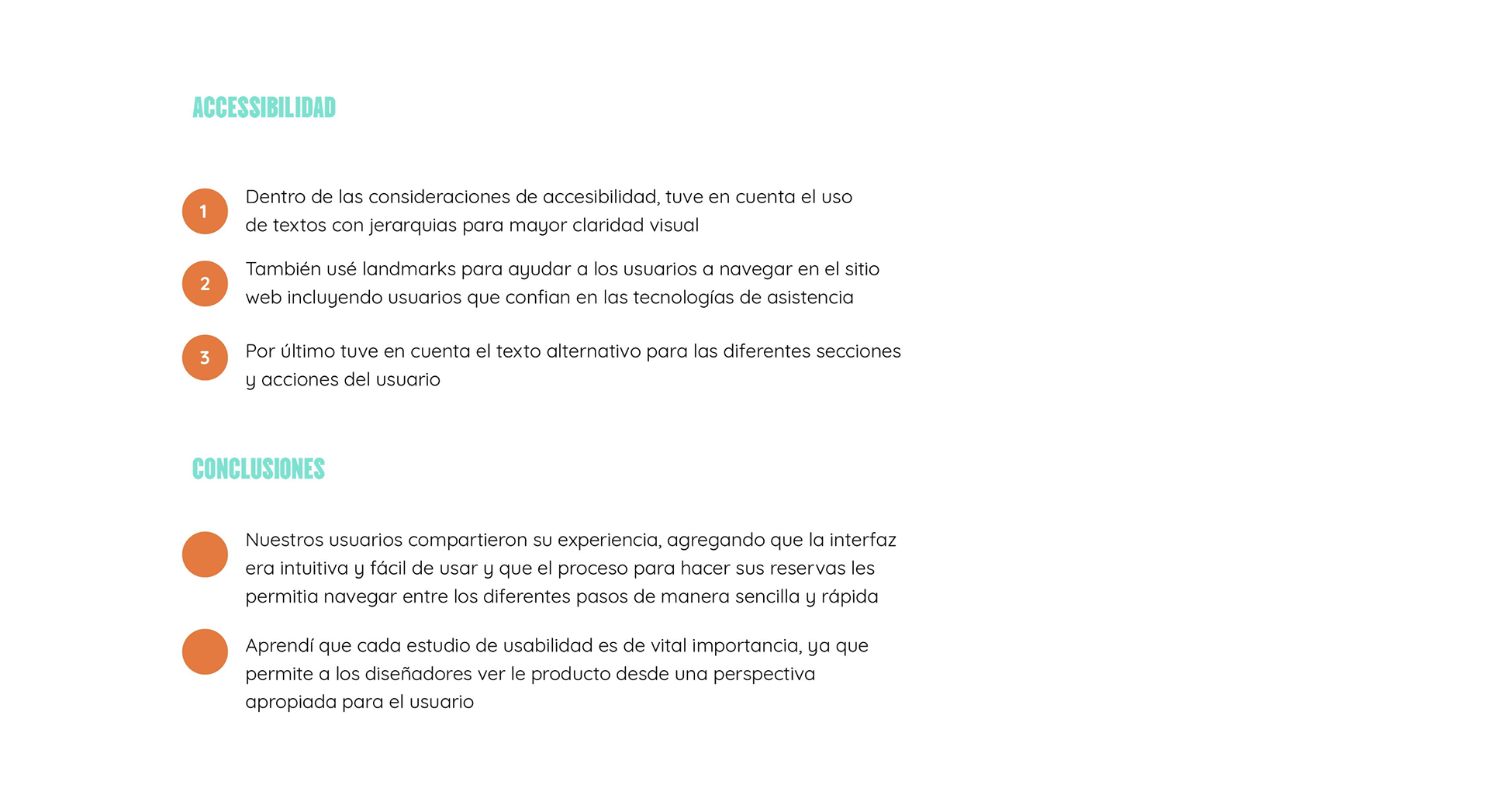 ACCESSIBILIDAD

1 Dentro de las consideraciones de accesibilidad, tuve en cuenta el uso de textos con jerarquias para mayor claridad visual

2 También usé landmarks para ayudar a los usuarios a navegar en el sitio web incluyendo usuarios que confian en las tecnologías de asistencia

3 Por último tuve en cuenta el texto alternativo para las diferentes secciones y acciones del usuario

CONCLUSIONES

Nuestros usuarios compartieron su experiencia, agregando que la interfaz era intuitiva y fácil de usar y que el proceso para hacer sus reservas les permitia navegar entre los diferentes pasos de manera sencilla y rápida

Aprendí que cada estudio de usabilidad es de vital importancia, ya que permite a los diseñadores ver le producto desde una perspectiva apropiada para el usuario